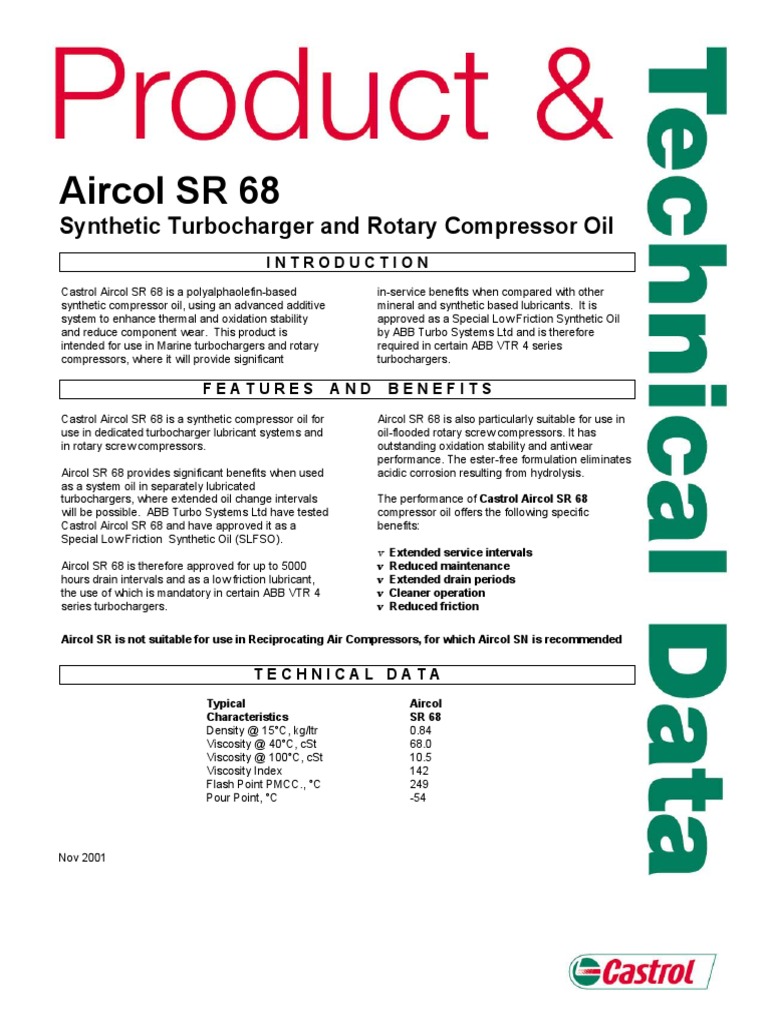 Product &

Technical Data

Aircol SR 68

Synthetic Turbocharger and Rotary Compressor Oil

INTRODUCTION

Castrol Aircol SR 68 is a polyalphaolefin-based synthetic compressor oil, using an advanced additive system to enhance thermal and oxidation stability and reduce component wear. This product is intended for use in Marine turbochargers and rotary compressors, where it will provide significant

in-service benefits when compared with other mineral and synthetic based lubricants. It is approved as a Special Low Friction Synthetic Oil by ABB Turbo Systems Ltd and is therefore required in certain ABB VTR 4 series turbochargers.

FEATURES AND BENEFITS

Castrol Aircol SR 68 is a synthetic compressor oil for use in dedicated turbocharger lubricant systems and in rotary screw compressors.

Aircol SR 68 provides significant benefits when used as a system oil in separately lubricated turbochargers, where extended oil change intervals will be possible. ABB Turbo Systems Ltd have tested Castrol Aircol SR 68 and have approved it as a Special Low Friction Synthetic Oil (SLFSO).

Aircol SR 68 is therefore approved for up to 5000 hours drain intervals and as a low friction lubricant, the use of which is mandatory in certain ABB VTR 4 series turbochargers.

Aircol SR 68 is also particularly suitable for use in oil-flooded rotary screw compressors. It has outstanding oxidation stability and antiwear performance. The ester-free formulation eliminates acidic corrosion resulting from hydrolysis.

The performance of Castrol Aircol SR 68 compressor oil offers the following specific benefits:

v Extended service intervals
v Reduced maintenance
v Extended drain periods
v Cleaner operation
v Reduced friction

Aircol SR is not suitable for use in Reciprocating Air Compressors, for which Aircol SN is recommended

TECHNICAL DATA

| Typical Characteristics | Aircol SR 68 |
|---|---|
| Density @ 15°C, kg/ltr | 0.84 |
| Viscosity @ 40°C, cSt | 68.0 |
| Viscosity @ 100°C, cSt | 10.5 |
| Viscosity Index | 142 |
| Flash Point PMCC., °C | 249 |
| Pour Point, °C | -54 |

Nov 2001

Castrol